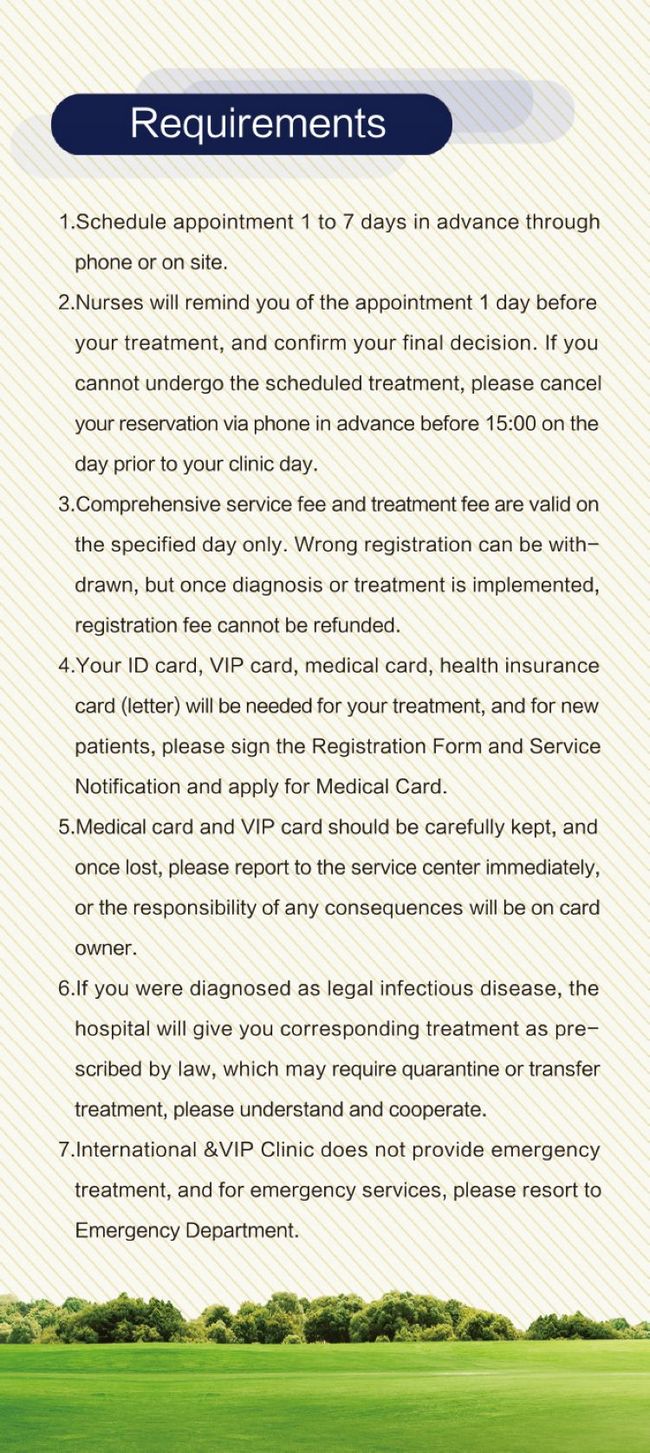 Requirements

1.Schedule appointment 1 to 7 days in advance through phone or on site.

2.Nurses will remind you of the appointment 1 day before your treatment, and confirm your final decision. If you cannot undergo the scheduled treatment, please cancel your reservation via phone in advance before 15:00 on the day prior to your clinic day.

3.Comprehensive service fee and treatment fee are valid on the specified day only. Wrong registration can be withdrawn, but once diagnosis or treatment is implemented, registration fee cannot be refunded.

4.Your ID card, VIP card, medical card, health insurance card (letter) will be needed for your treatment, and for new patients, please sign the Registration Form and Service Notification and apply for Medical Card.

5.Medical card and VIP card should be carefully kept, and once lost, please report to the service center immediately, or the responsibility of any consequences will be on card owner.

6.If you were diagnosed as legal infectious disease, the hospital will give you corresponding treatment as prescribed by law, which may require quarantine or transfer treatment, please understand and cooperate.

7.International &VIP Clinic does not provide emergency treatment, and for emergency services, please resort to Emergency Department.